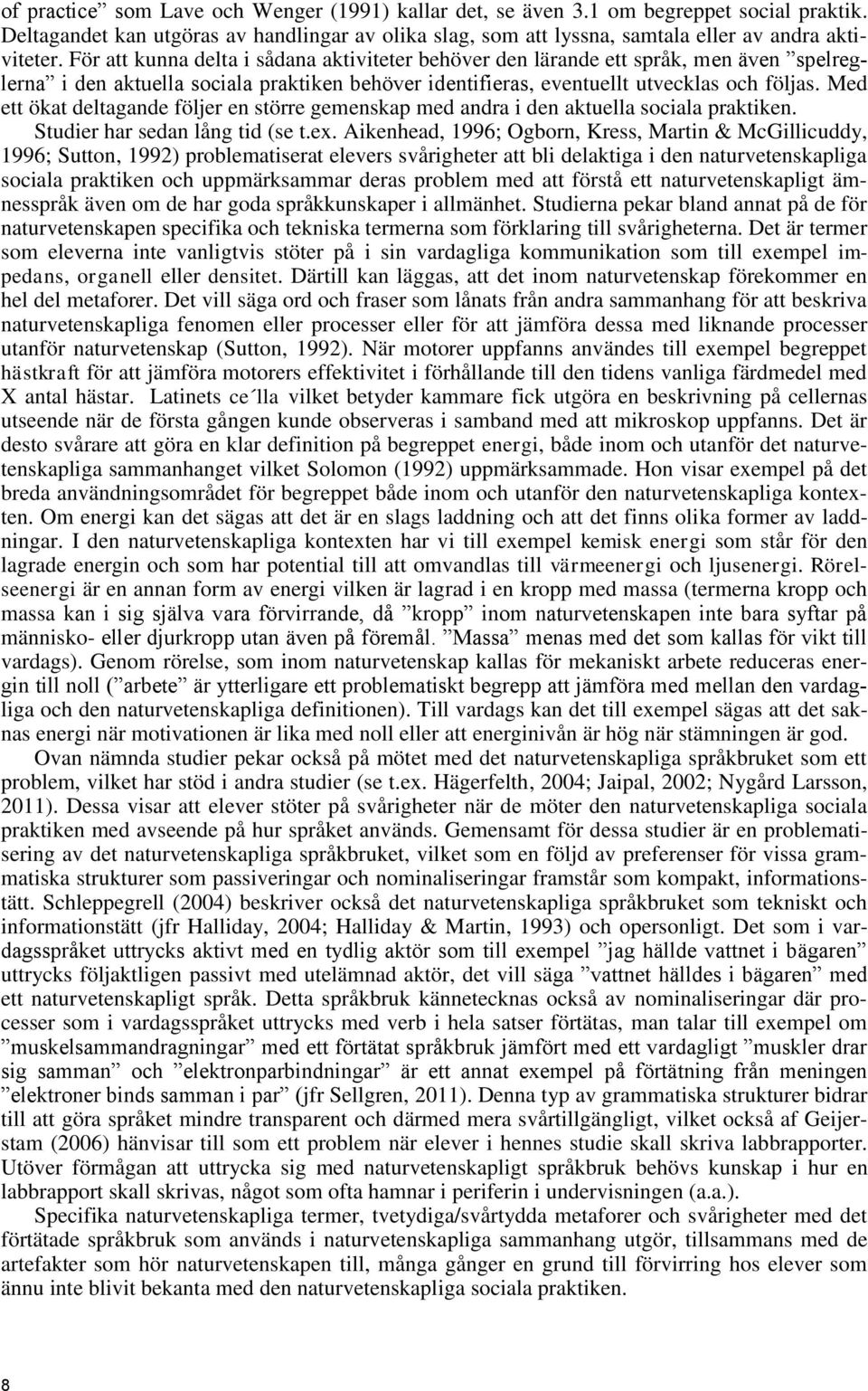 of practice” som Lave och Wenger (1991) kallar det, se även 3.1 om begreppet social praktik. Deltagandet kan utgöras av handlingar av olika slag, som att lyssna, samtala eller av andra aktiviteter. För att kunna delta i sådana aktiviteter behöver den lärande ett språk, men även ”spelreglerna” i den aktuella sociala praktiken behöver identifieras, eventuellt utvecklas och följas. Med ett ökat deltagande följer en större gemenskap med andra i den aktuella sociala praktiken. Studier har sedan lång tid (se t.ex. Aikenhead, 1996; Ogborn, Kress, Martin & McGillicuddy, 1996; Sutton, 1992) problematiserat elevers svårigheter att bli delaktiga i den naturvetenskapliga sociala praktiken och uppmärksammar deras problem med att förstå ett naturvetenskapligt ämnesspråk även om de har goda språkkunskaper i allmänhet. Studierna pekar bland annat på de för naturvetenskapen specifika och tekniska termerna som förklaring till svårigheterna. Det är termer som eleverna inte vanligtvis stöter på i sin vardagliga kommunikation som till exempel impedans, organell eller densitet. Därtill kan läggas, att det inom naturvetenskap förekommer en hel del metaforer. Det vill säga ord och fraser som lånats från andra sammanhang för att beskriva naturvetenskapliga fenomen eller processer eller för att jämföra dessa med liknande processer utanför naturvetenskap (Sutton, 1992). När motorer uppfanns användes till exempel begreppet hästkraft för att jämföra motorers effektivitet i förhållande till den tidens vanliga färdmedel med X antal hästar. Latinets ce´lla vilket betyder kammare fick utgöra en beskrivning på cellernas utseende när de första gången kunde observeras i samband med att mikroskop uppfanns. Det är desto svårare att göra en klar definition på begreppet energi, både inom och utanför det naturvetenskapliga sammanhanget vilket Solomon (1992) uppmärksammade. Hon visar exempel på det breda användningsområdet för begreppet både inom och utanför den naturvetenskapliga kontexten. Om energi kan det sägas att det är en slags laddning och att det finns olika former av laddningar. I den naturvetenskapliga kontexten har vi till exempel kemisk energi som står för den lagrade energin och som har potential till att omvandlas till värmeenergi och ljusenergi. Rörelseenergi är en annan form av energi vilken är lagrad i en kropp med massa (termerna kropp och massa kan i sig själva vara förvirrande, då ”kropp” inom naturvetenskapen inte bara syftar på människo- eller djurkropp utan även på föremål. ”Massa” menas med det som kallas för vikt till vardags). Genom rörelse, som inom naturvetenskap kallas för mekaniskt arbete reduceras energin till noll (”arbete” är ytterligare ett problematiskt begrepp att jämföra med mellan den vardagliga och den naturvetenskapliga definitionen). Till vardags kan det till exempel sägas att det saknas energi när motivationen är lika med noll eller att energinivån är hög när stämningen är god.

Ovan nämnda studier pekar också på mötet med det naturvetenskapliga språkbruket som ett problem, vilket har stöd i andra studier (se t.ex. Hägerfelth, 2004; Jaipal, 2002; Nygård Larsson, 2011). Dessa visar att elever stöter på svårigheter när de möter den naturvetenskapliga sociala praktiken med avseende på hur språket används. Gemensamt för dessa studier är en problematisering av det naturvetenskapliga språkbruket, vilket som en följd av preferenser för vissa grammatiska strukturer som passiveringar och nominaliseringar framstår som kompakt, informationstätt. Schleppegrell (2004) beskriver också det naturvetenskapliga språkbruket som tekniskt och informationstätt (jfr Halliday, 2004; Halliday & Martin, 1993) och opersonligt. Det som i vardagsspråket uttrycks aktivt med en tydlig aktör som till exempel ”jag hällde vattnet i bägaren” uttrycks följaktligen passivt med utelämnad aktör, det vill säga ”vattnet hälldes i bägaren” med ett naturvetenskapligt språk. Detta språkbruk kännetecknas också av nominaliseringar där processer som i vardagsspråket uttrycks med verb i hela satser förtätas, man talar till exempel om ”muskelsammandragningar” med ett förtätat språkbruk jämfört med ett vardagligt ”muskler drar sig samman” och ”elektronparbindningar” är ett annat exempel på förtätning från meningen ”elektroner binds samman i par” (jfr Sellgren, 2011). Denna typ av grammatiska strukturer bidrar till att göra språket mindre transparent och därmed mera svårtillgängligt, vilket också af Geijerstam (2006) hänvisar till som ett problem när elever i hennes studie skall skriva labbrapporter. Utöver förmågan att uttrycka sig med naturvetenskapligt språkbruk behövs kunskap i hur en labbrapport skall skrivas, något som ofta hamnar i periferin i undervisningen (a.a.).

Specifika naturvetenskapliga termer, tvetydiga/svårtydda metaforer och svårigheter med det förtätade språkbruk som används i naturvetenskapliga sammanhang utgör, tillsammans med de artefakter som hör naturvetenskapen till, många gånger en grund till förvirring hos elever som ännu inte blivit bekanta med den naturvetenskapliga sociala praktiken.

8